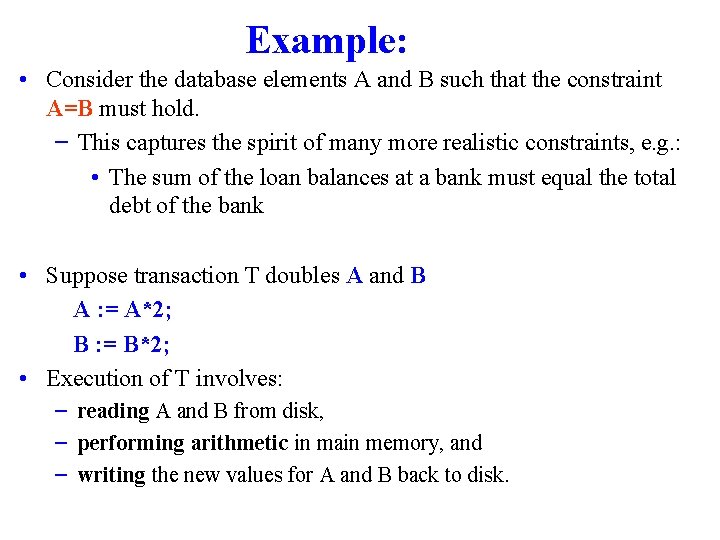 Example:

• Consider the database elements A and B such that the constraint A=B must hold.
  – This captures the spirit of many more realistic constraints, e.g.:
    • The sum of the loan balances at a bank must equal the total debt of the bank

• Suppose transaction T doubles A and B
  A := A*2;
  B := B*2;
• Execution of T involves:
  – reading A and B from disk,
  – performing arithmetic in main memory, and
  – writing the new values for A and B back to disk.